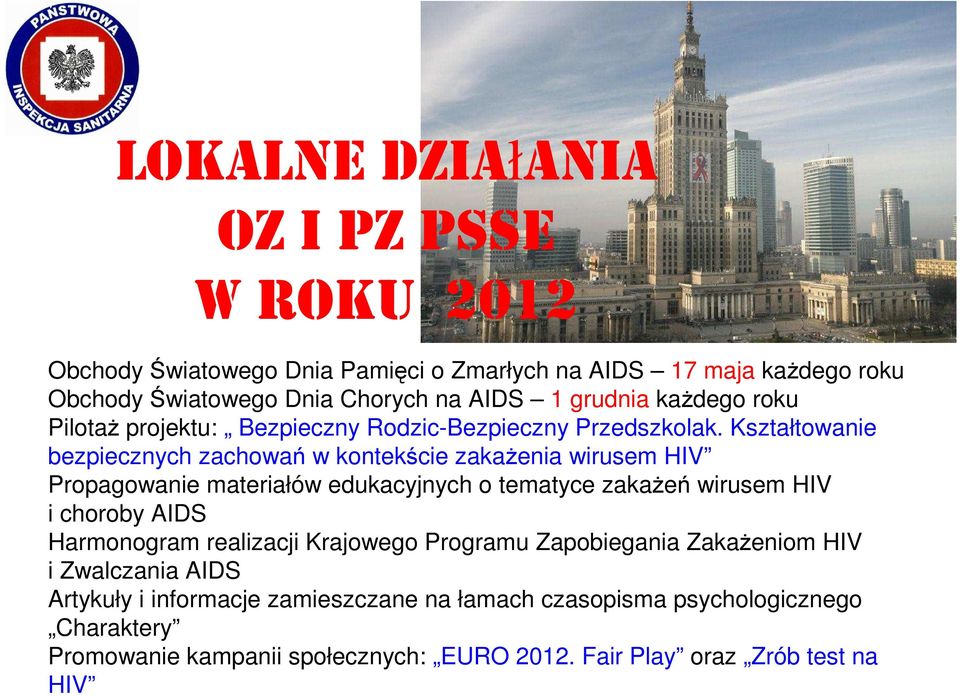 PAŃSTWOWA INSPEKCJA SANITARNA

LOKALNE DZIAŁANIA OZ I PZ PSSE W ROKU 2012

Obchody Światowego Dnia Pamięci o Zmarłych na AIDS – 17 maja każdego roku
Obchody Światowego Dnia Chorych na AIDS – 1 grudnia każdego roku
Pilotaż projektu: „ Bezpieczny Rodzic-Bezpieczny Przedszkolak. Kształtowanie bezpiecznych zachowań w kontekście zakażenia wirusem HIV”
Propagowanie materiałów edukacyjnych o tematyce zakażeń wirusem HIV i choroby AIDS
Harmonogram realizacji Krajowego Programu Zapobiegania Zakażeniom HIV i Zwalczania AIDS
Artykuły i informacje zamieszczane na łamach czasopisma psychologicznego „Charaktery”
Promowanie kampanii społecznych: „EURO 2012. Fair Play” oraz „Zrób test na HIV”